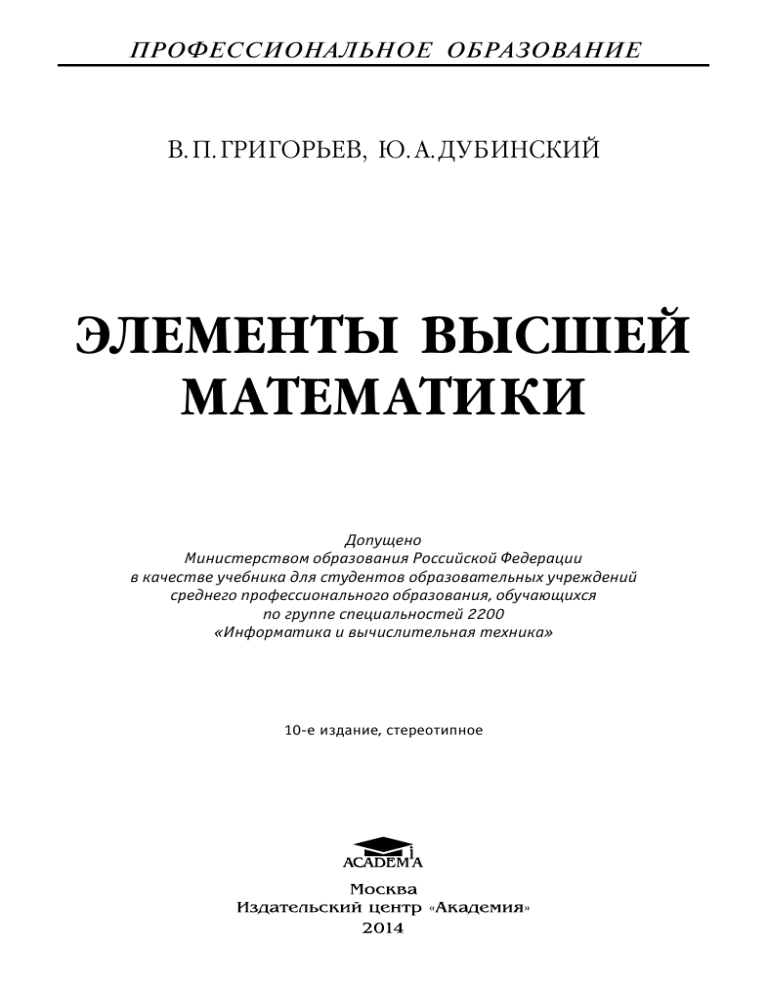 ПРОФЕССИОНАЛЬНОЕ ОБРАЗОВАНИЕ

В. П. ГРИГОРЬЕВ, Ю. А. ДУБИНСКИЙ

ЭЛЕМЕНТЫ ВЫСШЕЙ МАТЕМАТИКИ

Допущено
Министерством образования Российской Федерации
в качестве учебника для студентов образовательных учреждений
среднего профессионального образования, обучающихся
по группе специальностей 2200
«Информатика и вычислительная техника»

10-е издание, стереотипное

ACADEMA

Москва
Издательский центр «Академия»
2014